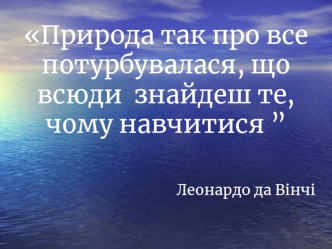 «Природа так про все потурбувалася, що всюди знайдеш те, чому навчитися ”

Леонардо да Вінчі